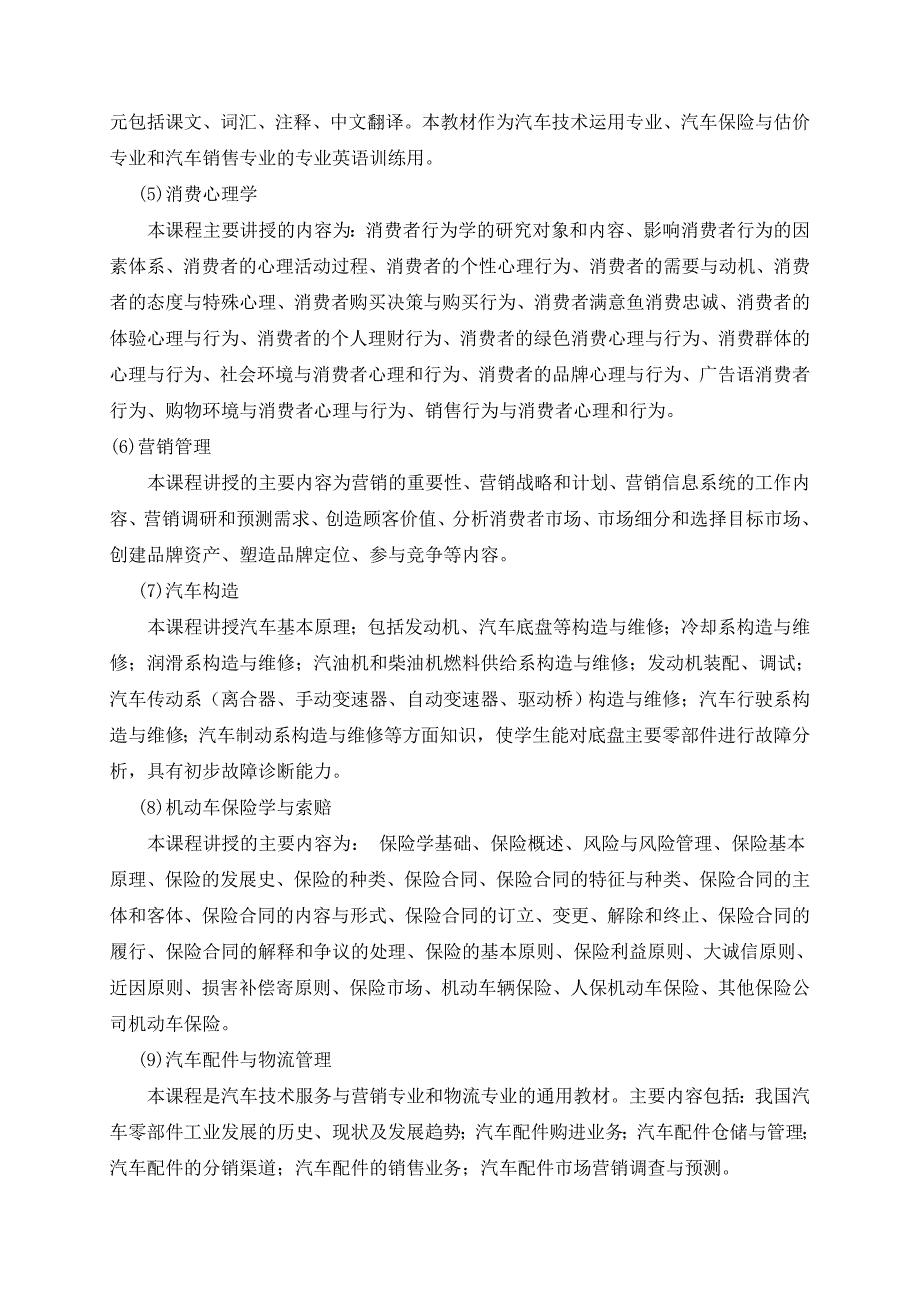 元包括课文、词汇、注释、中文翻译。本教材作为汽车技术运用专业、汽车保险与估价专业和汽车销售专业的专业英语训练用。

(5)消费心理学

本课程主要讲授的内容为：消费者行为学的研究对象和内容、影响消费者行为的因素体系、消费者的心理活动过程、消费者的个性心理行为、消费者的需要与动机、消费者的态度与特殊心理、消费者购买决策与购买行为、消费者满意鱼消费忠诚、消费者的体验心理与行为、消费者的个人理财行为、消费者的绿色消费心理与行为、消费群体的心理与行为、社会环境与消费者心理和行为、消费者的品牌心理与行为、广告语消费者行为、购物环境与消费者心理与行为、销售行为与消费者心理和行为。

(6)营销管理

本课程讲授的主要内容为营销的重要性、营销战略和计划、营销信息系统的工作内容、营销调研和预测需求、创造顾客价值、分析消费者市场、市场细分和选择目标市场、创建品牌资产、塑造品牌定位、参与竞争等内容。

(7)汽车构造

本课程讲授汽车基本原理；包括发动机、汽车底盘等构造与维修；冷却系构造与维修；润滑系构造与维修；汽油机和柴油机燃料供给系构造与维修；发动机装配、调试；汽车传动系（离合器、手动变速器、自动变速器、驱动桥）构造与维修；汽车行驶系构造与维修；汽车制动系构造与维修等方面知识，使学生能对底盘主要零部件进行故障分析，具有初步故障诊断能力。

(8)机动车保险学与索赔

本课程讲授的主要内容为： 保险学基础、保险概述、风险与风险管理、保险基本原理、保险的发展史、保险的种类、保险合同、保险合同的特征与种类、保险合同的主体和客体、保险合同的内容与形式、保险合同的订立、变更、解除和终止、保险合同的履行、保险合同的解释和争议的处理、保险的基本原则、保险利益原则、大诚信原则、近因原则、损害补偿寄原则、保险市场、机动车辆保险、人保机动车保险、其他保险公司机动车保险。

(9)汽车配件与物流管理

本课程是汽车技术服务与营销专业和物流专业的通用教材。主要内容包括：我国汽车零部件工业发展的历史、现状及发展趋势；汽车配件购进业务；汽车配件仓储与管理；汽车配件的分销渠道；汽车配件的销售业务；汽车配件市场营销调查与预测。